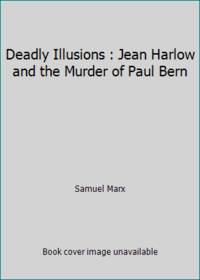 Deadly Illusions : Jean Harlow and the Murder of Paul Bern

Samuel Marx

Book cover image unavailable